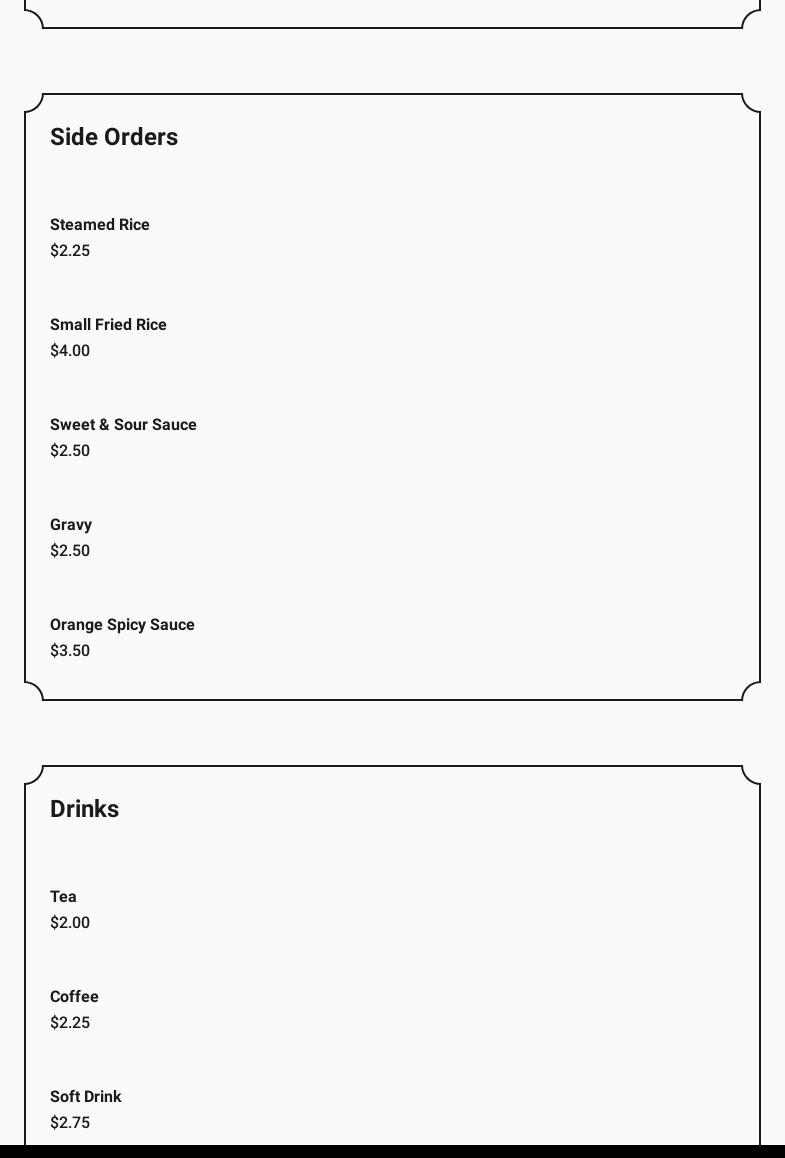 Side Orders

Steamed Rice
\$2.25

Small Fried Rice
\$4.00

Sweet & Sour Sauce
\$2.50

Gravy
\$2.50

Orange Spicy Sauce
\$3.50

Drinks

Tea
\$2.00

Coffee
\$2.25

Soft Drink
\$2.75